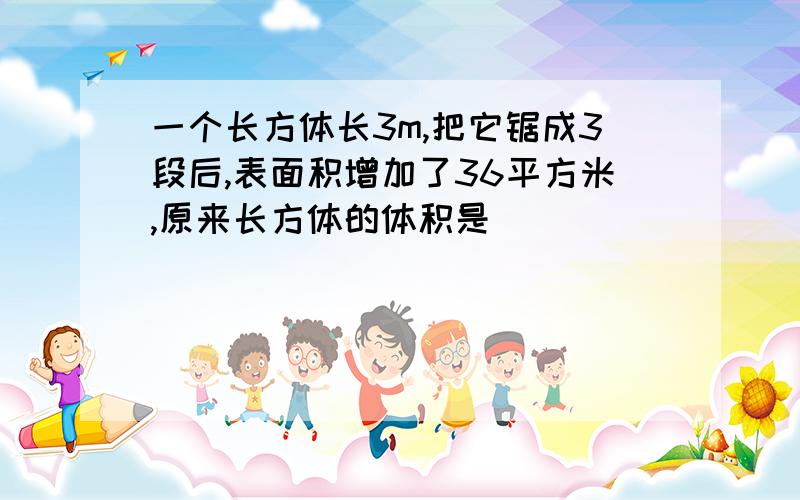 一个长方体长3m,把它锯成3段后,表面积增加了36平方米,原来长方体的体积是